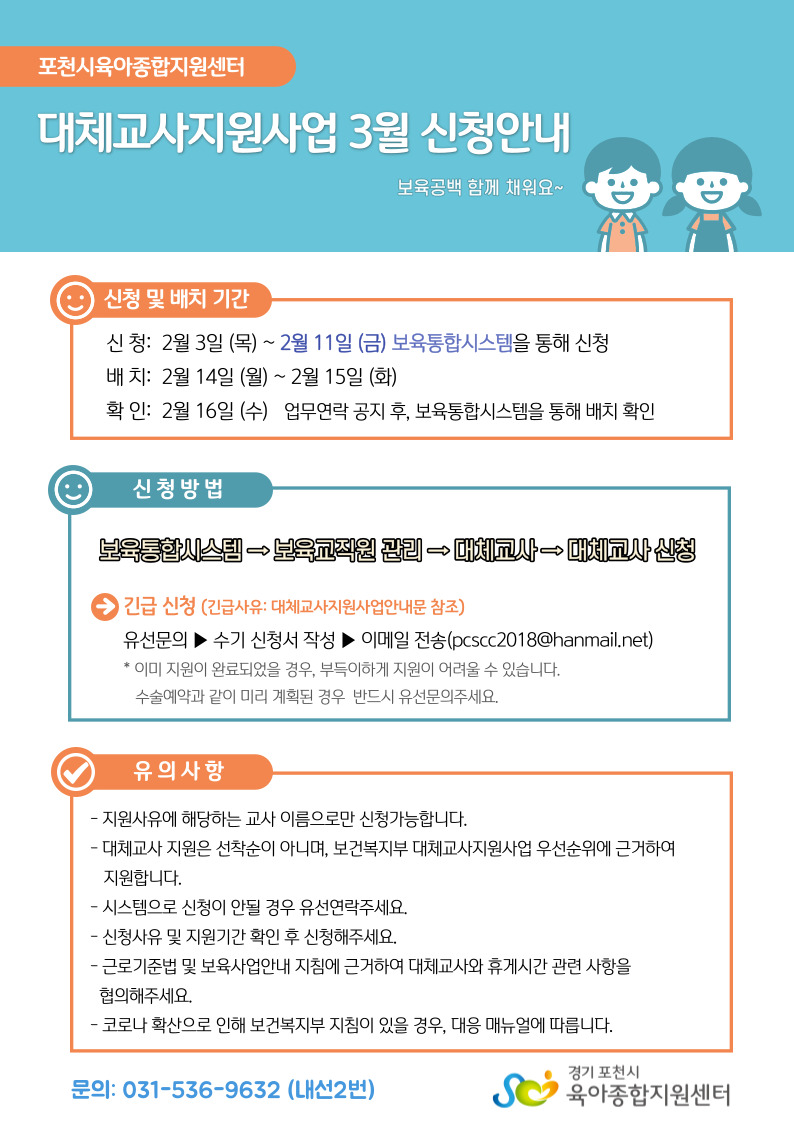 포천시육아종합지원센터

대체교사지원사업 3월 신청안내

보육공백 함께 채워요~

신청 및 배치 기간

신 청: 2월 3일 (목) ~ 2월 11일 (금) 보육통합시스템을 통해 신청
배 치: 2월 14일 (월) ~ 2월 15일 (화)
확 인: 2월 16일 (수) 업무연락 공지 후, 보육통합시스템을 통해 배치 확인

신 청 방 법

보육통합시스템 → 보육교직원 관리 → 대체교사 → 대체교사 신청

긴급 신청 (긴급사유: 대체교사지원사업안내문 참조)
유선문의 ▶ 수기 신청서 작성 ▶ 이메일 전송(pcscc2018@hanmail.net)
* 이미 지원이 완료되었을 경우, 부득이하게 지원이 어려울 수 있습니다.
수술예약과 같이 미리 계획된 경우 반드시 유선문의주세요.

유 의 사 항

- 지원사유에 해당하는 교사 이름으로만 신청가능합니다.
- 대체교사 지원은 선착순이 아니며, 보건복지부 대체교사지원사업 우선순위에 근거하여 지원합니다.
- 시스템으로 신청이 안될 경우 유선연락주세요.
- 신청사유 및 지원기간 확인 후 신청해주세요.
- 근로기준법 및 보육사업안내 지침에 근거하여 대체교사와 휴게시간 관련 사항을 협의해주세요.
- 코로나 확산으로 인해 보건복지부 지침이 있을 경우, 대응 매뉴얼에 따릅니다.

문의: 031-536-9632 (내선2번)

경기 포천시
육아종합지원센터